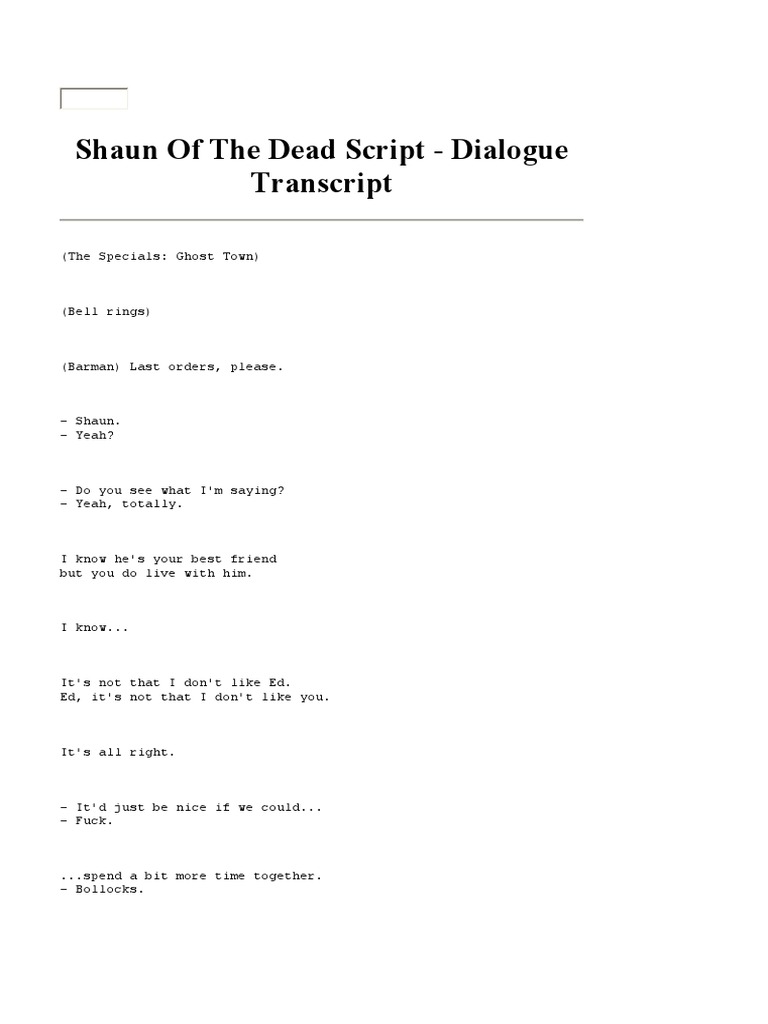 Shaun Of The Dead Script - Dialogue Transcript

(The Specials: Ghost Town)

(Bell rings)

(Barman) Last orders, please.

- Shaun.
- Yeah?

- Do you see what I'm saying?
- Yeah, totally.

I know he's your best friend
but you do live with him.

I know...

It's not that I don't like Ed.
Ed, it's not that I don't like you.

It's all right.

- It'd just be nice if we could...
- Fuck.

...spend a bit more time together.
- Bollocks.